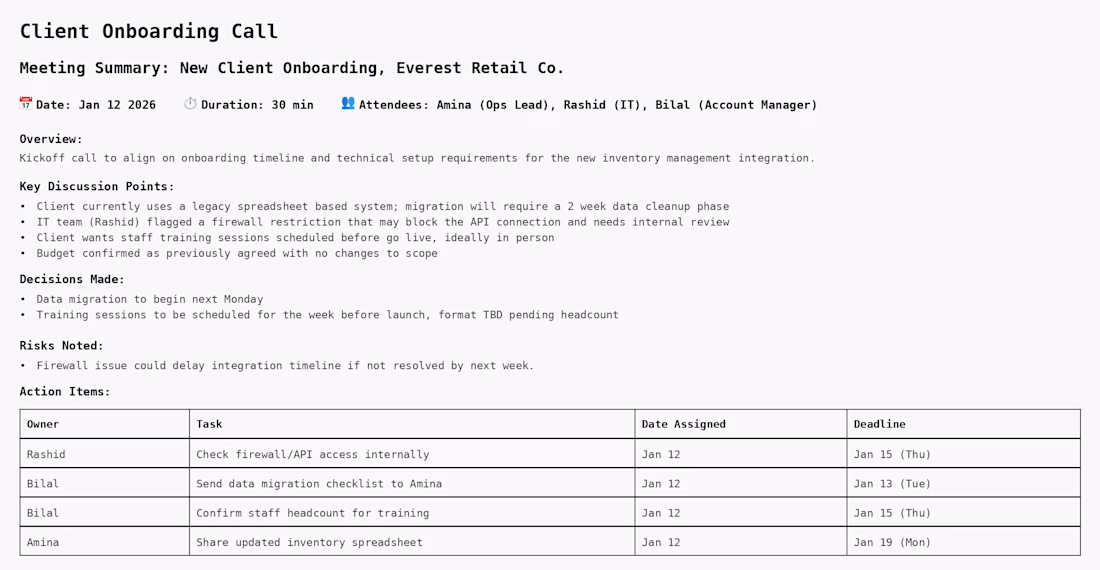 Client Onboarding Call

Meeting Summary: New Client Onboarding, Everest Retail Co.

📅 Date: Jan 12 2026 ⏱️ Duration: 30 min 👥 Attendees: Amina (Ops Lead), Rashid (IT), Bilal (Account Manager)

Overview:
Kickoff call to align on onboarding timeline and technical setup requirements for the new inventory management integration.

Key Discussion Points:
• Client currently uses a legacy spreadsheet based system; migration will require a 2 week data cleanup phase
• IT team (Rashid) flagged a firewall restriction that may block the API connection and needs internal review
• Client wants staff training sessions scheduled before go live, ideally in person
• Budget confirmed as previously agreed with no changes to scope

Decisions Made:
• Data migration to begin next Monday
• Training sessions to be scheduled for the week before launch, format TBD pending headcount

Risks Noted:
• Firewall issue could delay integration timeline if not resolved by next week.

Action Items:

| Owner | Task | Date Assigned | Deadline |
|---|---|---|---|
| Rashid | Check firewall/API access internally | Jan 12 | Jan 15 (Thu) |
| Bilal | Send data migration checklist to Amina | Jan 12 | Jan 13 (Tue) |
| Bilal | Confirm staff headcount for training | Jan 12 | Jan 15 (Thu) |
| Amina | Share updated inventory spreadsheet | Jan 12 | Jan 19 (Mon) |